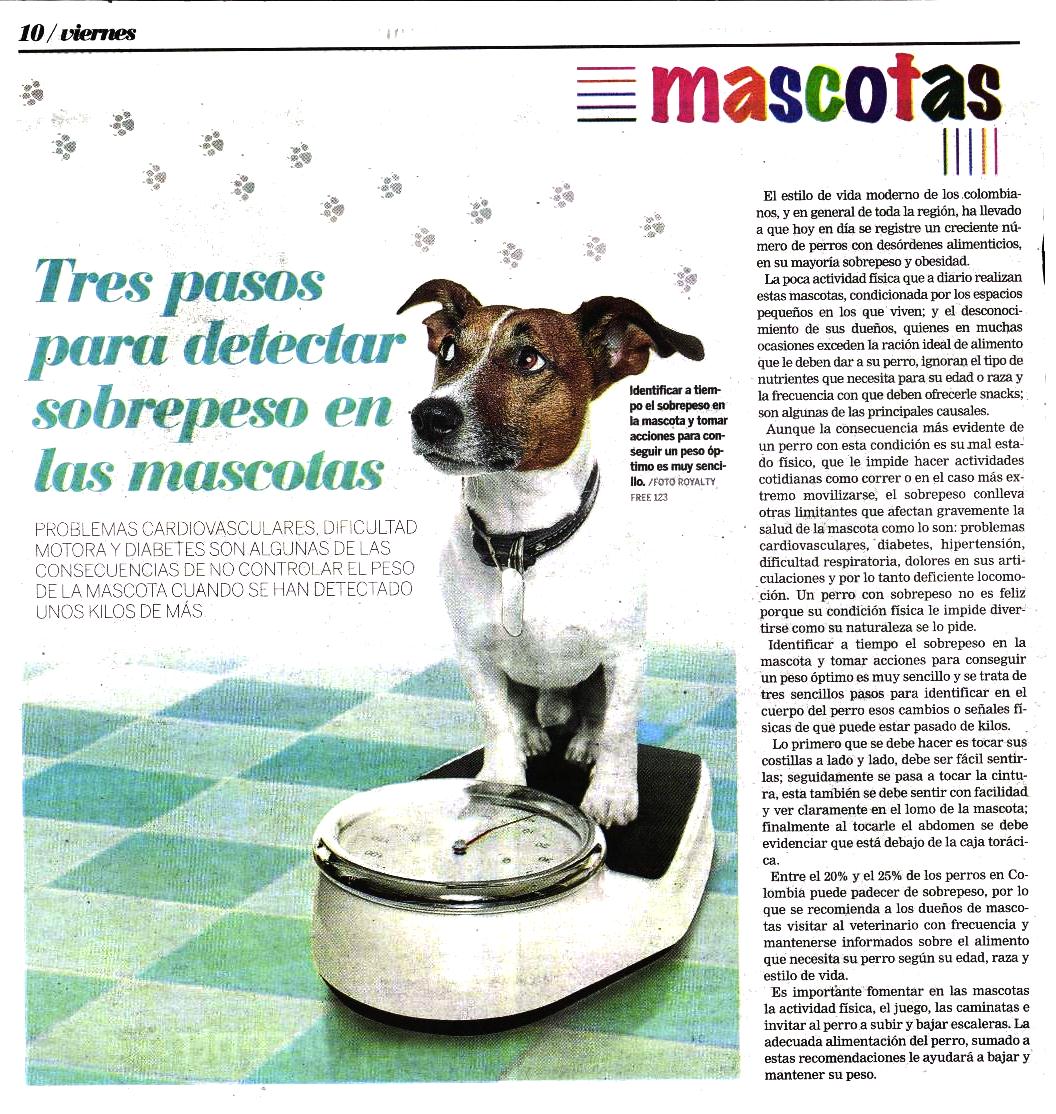 10 / viernes

mascotas

Tres pasos para detectar sobrepeso en las mascotas

PROBLEMAS CARDIOVASCULARES, DIFICULTAD MOTORA Y DIABETES SON ALGUNAS DE LAS CONSECUENCIAS DE NO CONTROLAR EL PESO DE LA MASCOTA CUANDO SE HAN DETECTADO UNOS KILOS DE MÁS

Identificar a tiempo el sobrepeso en la mascota y tomar acciones para conseguir un peso óptimo es muy sencillo. /FOTO ROYALTY FREE 123

El estilo de vida moderno de los colombianos, y en general de toda la región, ha llevado a que hoy en día se registre un creciente número de perros con desórdenes alimenticios, en su mayoría sobrepeso y obesidad.

La poca actividad física que a diario realizan estas mascotas, condicionada por los espacios pequeños en los que viven; y el desconocimiento de sus dueños, quienes en muchas ocasiones exceden la ración ideal de alimento que le deben dar a su perro, ignoran el tipo de nutrientes que necesita para su edad o raza y la frecuencia con que deben ofrecerle snacks; son algunas de las principales causales.

Aunque la consecuencia más evidente de un perro con esta condición es su mal estado físico, que le impide hacer actividades cotidianas como correr o en el caso más extremo movilizarse, el sobrepeso conlleva otras limitantes que afectan gravemente la salud de la mascota como lo son: problemas cardiovasculares, diabetes, hipertensión, dificultad respiratoria, dolores en sus articulaciones y por lo tanto deficiente locomoción. Un perro con sobrepeso no es feliz porque su condición física le impide divertirse como su naturaleza se lo pide.

Identificar a tiempo el sobrepeso en la mascota y tomar acciones para conseguir un peso óptimo es muy sencillo y se trata de tres sencillos pasos para identificar en el cuerpo del perro esos cambios o señales físicas de que puede estar pasado de kilos.

Lo primero que se debe hacer es tocar sus costillas a lado y lado, debe ser fácil sentirlas; seguidamente se pasa a tocar la cintura, esta también se debe sentir con facilidad y ver claramente en el lomo de la mascota; finalmente al tocarle el abdomen se debe evidenciar que está debajo de la caja torácica.

Entre el 20% y el 25% de los perros en Colombia puede padecer de sobrepeso, por lo que se recomienda a los dueños de mascotas visitar al veterinario con frecuencia y mantenerse informados sobre el alimento que necesita su perro según su edad, raza y estilo de vida.

Es importante fomentar en las mascotas la actividad física, el juego, las caminatas e invitar al perro a subir y bajar escaleras. La adecuada alimentación del perro, sumado a estas recomendaciones le ayudará a bajar y mantener su peso.